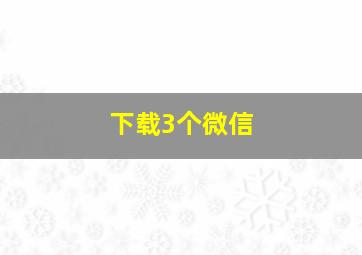 下载3个微信